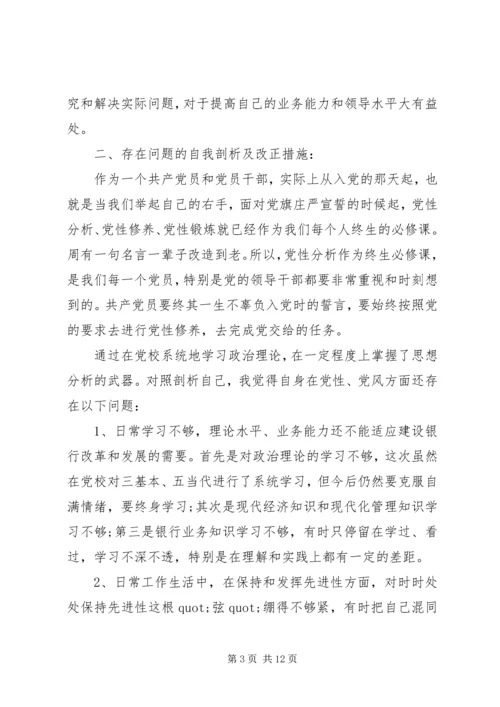 究和解决实际问题，对于提高自己的业务能力和领导水平大有益处。

二、存在问题的自我剖析及改正措施：

作为一个共产党员和党员干部，实际上从入党的那天起，也就是当我们举起自己的右手，面对党旗庄严宣誓的时候起，党性分析、党性修养、党性锻炼就已经作为我们每个人终生的必修课。周有一句名言一辈子改造到老。所以，党性分析作为终生必修课，是我们每一个党员，特别是党的领导干部都要非常重视和时刻想到的。共产党员要终其一生不辜负入党时的誓言，要始终按照党的要求去进行党性修养，去完成党交给的任务。

通过在党校系统地学习政治理论，在一定程度上掌握了思想分析的武器。对照剖析自己，我觉得自身在党性、党风方面还存在以下问题：

1、日常学习不够，理论水平、业务能力还不能适应建设银行改革和发展的需要。首先是对政治理论的学习不够，这次虽然在党校对三基本、五当代进行了系统学习，但今后仍然要克服自满情绪，要终身学习；其次是现代经济知识和现代化管理知识学习不够；第三是银行业务知识学习不够，有时只停留在学过、看过，学习不深不透，特别是在理解和实践上都有一定的差距。

2、日常工作生活中，在保持和发挥先进性方面，对时时处处保持先进性这根 quot;弦 quot;绷得不够紧，有时把自己混同

第 3 页 共 12 页